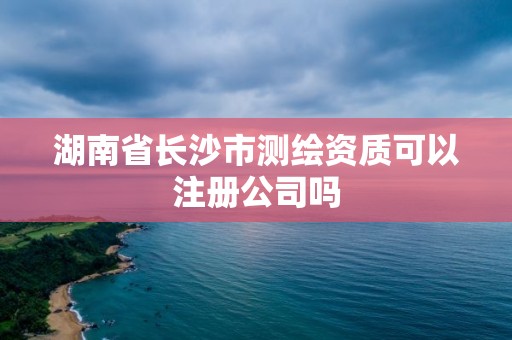 湖南省长沙市测绘资质可以注册公司吗